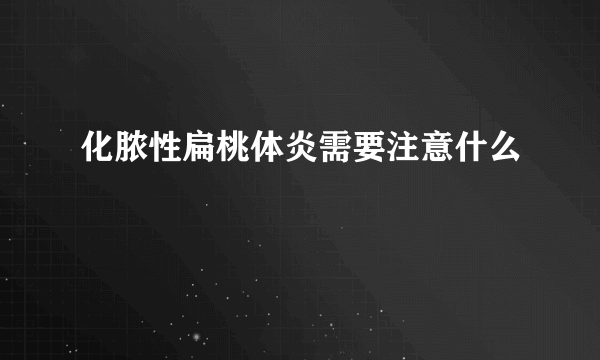 化脓性扁桃体炎需要注意什么